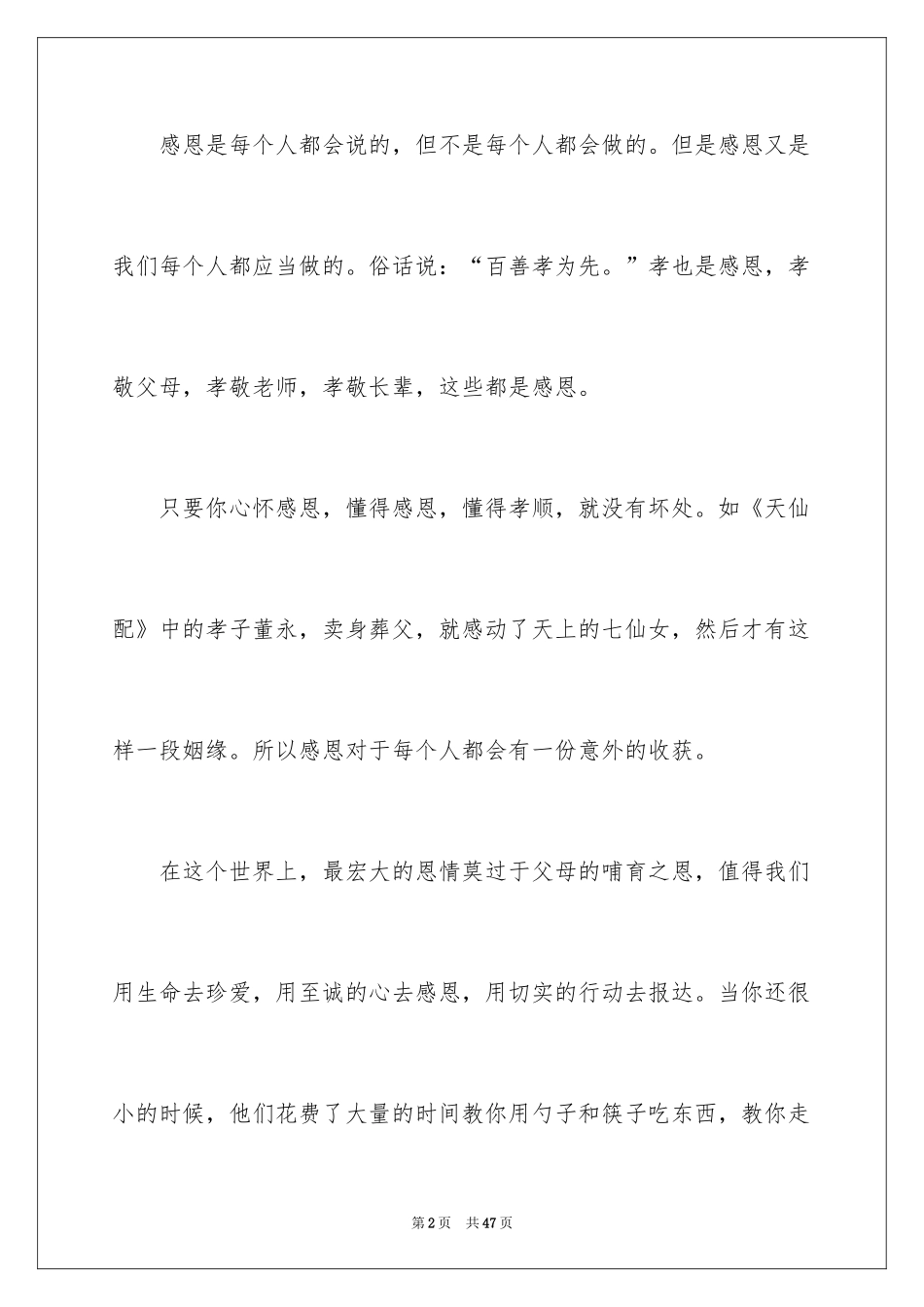 感恩是每个人都会说的，但不是每个人都会做的。但是感恩又是我们每个人都应当做的。俗话说：“百善孝为先。”孝也是感恩，孝敬父母，孝敬老师，孝敬长辈，这些都是感恩。

只要你心怀感恩，懂得感恩，懂得孝顺，就没有坏处。如《天仙配》中的孝子董永，卖身葬父，就感动了天上的七仙女，然后才有这样一段姻缘。所以感恩对于每个人都会有一份意外的收获。

在这个世界上，最宏大的恩情莫过于父母的哺育之恩，值得我们用生命去珍爱，用至诚的心去感恩，用切实的行动去报达。当你还很小的时候，他们花费了大量的时间教你用勺子和筷子吃东西，教你走

第2页　共47页